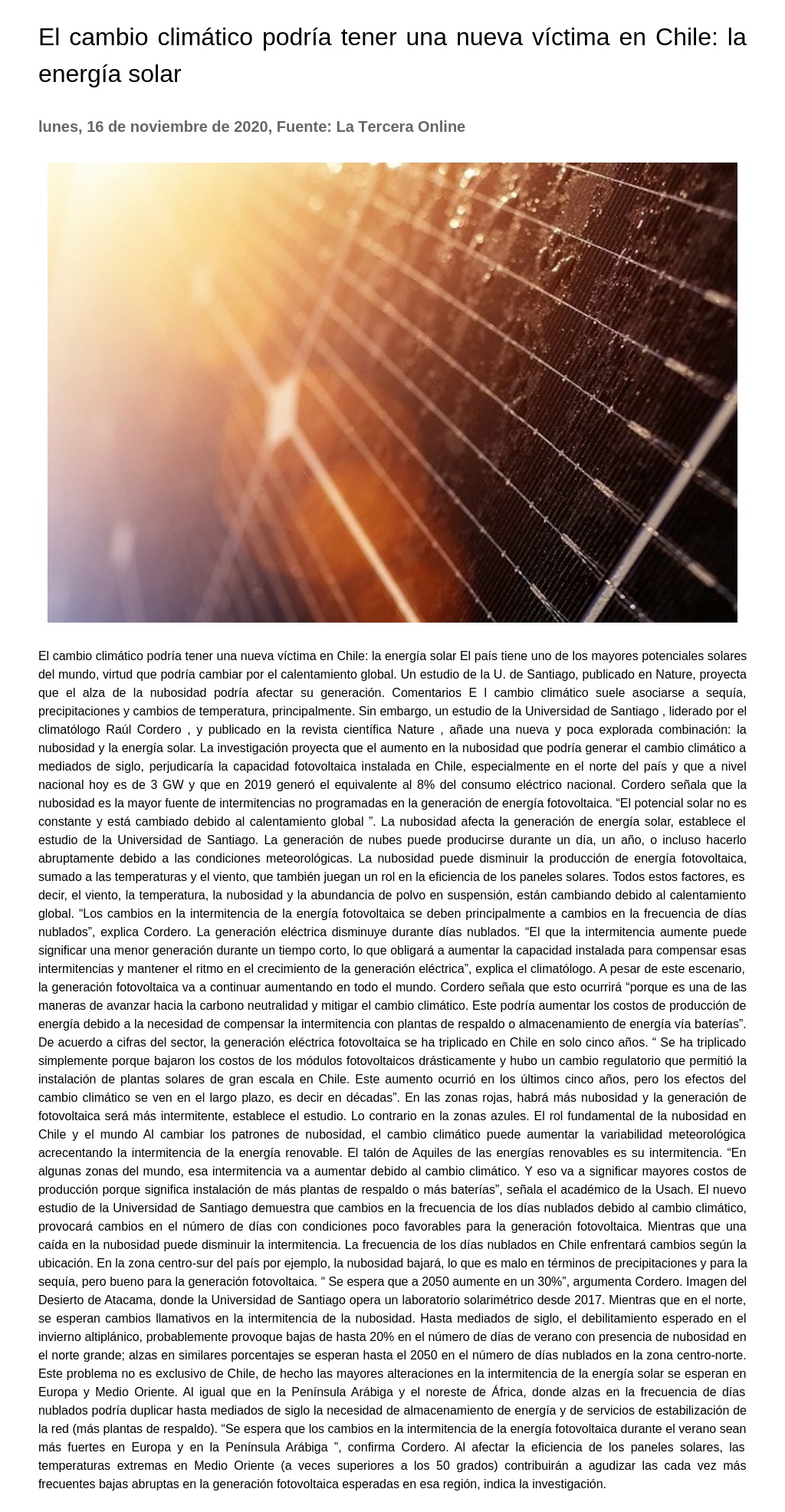 El cambio climático podría tener una nueva víctima en Chile: la energía solar

lunes, 16 de noviembre de 2020, Fuente: La Tercera Online

El cambio climático podría tener una nueva víctima en Chile: la energía solar El país tiene uno de los mayores potenciales solares del mundo, virtud que podría cambiar por el calentamiento global. Un estudio de la U. de Santiago, publicado en Nature, proyecta que el alza de la nubosidad podría afectar su generación. Comentarios E l cambio climático suele asociarse a sequía, precipitaciones y cambios de temperatura, principalmente. Sin embargo, un estudio de la Universidad de Santiago , liderado por el climatólogo Raúl Cordero , y publicado en la revista científica Nature , añade una nueva y poca explorada combinación: la nubosidad y la energía solar. La investigación proyecta que el aumento en la nubosidad que podría generar el cambio climático a mediados de siglo, perjudicaría la capacidad fotovoltaica instalada en Chile, especialmente en el norte del país y que a nivel nacional hoy es de 3 GW y que en 2019 generó el equivalente al 8% del consumo eléctrico nacional. Cordero señala que la nubosidad es la mayor fuente de intermitencias no programadas en la generación de energía fotovoltaica. “El potencial solar no es constante y está cambiado debido al calentamiento global ”. La nubosidad afecta la generación de energía solar, establece el estudio de la Universidad de Santiago. La generación de nubes puede producirse durante un día, un año, o incluso hacerlo abruptamente debido a las condiciones meteorológicas. La nubosidad puede disminuir la producción de energía fotovoltaica, sumado a las temperaturas y el viento, que también juegan un rol en la eficiencia de los paneles solares. Todos estos factores, es decir, el viento, la temperatura, la nubosidad y la abundancia de polvo en suspensión, están cambiando debido al calentamiento global. “Los cambios en la intermitencia de la energía fotovoltaica se deben principalmente a cambios en la frecuencia de días nublados”, explica Cordero. La generación eléctrica disminuye durante días nublados. “El que la intermitencia aumente puede significar una menor generación durante un tiempo corto, lo que obligará a aumentar la capacidad instalada para compensar esas intermitencias y mantener el ritmo en el crecimiento de la generación eléctrica”, explica el climatólogo. A pesar de este escenario, la generación fotovoltaica va a continuar aumentando en todo el mundo. Cordero señala que esto ocurrirá “porque es una de las maneras de avanzar hacia la carbono neutralidad y mitigar el cambio climático. Este podría aumentar los costos de producción de energía debido a la necesidad de compensar la intermitencia con plantas de respaldo o almacenamiento de energía vía baterías”. De acuerdo a cifras del sector, la generación eléctrica fotovoltaica se ha triplicado en Chile en solo cinco años. “ Se ha triplicado simplemente porque bajaron los costos de los módulos fotovoltaicos drásticamente y hubo un cambio regulatorio que permitió la instalación de plantas solares de gran escala en Chile. Este aumento ocurrió en los últimos cinco años, pero los efectos del cambio climático se ven en el largo plazo, es decir en décadas”. En las zonas rojas, habrá más nubosidad y la generación de fotovoltaica será más intermitente, establece el estudio. Lo contrario en la zonas azules. El rol fundamental de la nubosidad en Chile y el mundo Al cambiar los patrones de nubosidad, el cambio climático puede aumentar la variabilidad meteorológica acrecentando la intermitencia de la energía renovable. El talón de Aquiles de las energías renovables es su intermitencia. “En algunas zonas del mundo, esa intermitencia va a aumentar debido al cambio climático. Y eso va a significar mayores costos de producción porque significa instalación de más plantas de respaldo o más baterías”, señala el académico de la Usach. El nuevo estudio de la Universidad de Santiago demuestra que cambios en la frecuencia de los días nublados debido al cambio climático, provocará cambios en el número de días con condiciones poco favorables para la generación fotovoltaica. Mientras que una caída en la nubosidad puede disminuir la intermitencia. La frecuencia de los días nublados en Chile enfrentará cambios según la ubicación. En la zona centro-sur del país por ejemplo, la nubosidad bajará, lo que es malo en términos de precipitaciones y para la sequía, pero bueno para la generación fotovoltaica. “ Se espera que a 2050 aumente en un 30%”, argumenta Cordero. Imagen del Desierto de Atacama, donde la Universidad de Santiago opera un laboratorio solarimétrico desde 2017. Mientras que en el norte, se esperan cambios llamativos en la intermitencia de la nubosidad. Hasta mediados de siglo, el debilitamiento esperado en el invierno altiplánico, probablemente provoque bajas de hasta 20% en el número de días de verano con presencia de nubosidad en el norte grande; alzas en similares porcentajes se esperan hasta el 2050 en el número de días nublados en la zona centro-norte. Este problema no es exclusivo de Chile, de hecho las mayores alteraciones en la intermitencia de la energía solar se esperan en Europa y Medio Oriente. Al igual que en la Península Arábiga y el noreste de África, donde alzas en la frecuencia de días nublados podría duplicar hasta mediados de siglo la necesidad de almacenamiento de energía y de servicios de estabilización de la red (más plantas de respaldo). “Se espera que los cambios en la intermitencia de la energía fotovoltaica durante el verano sean más fuertes en Europa y en la Península Arábiga ”, confirma Cordero. Al afectar la eficiencia de los paneles solares, las temperaturas extremas en Medio Oriente (a veces superiores a los 50 grados) contribuirán a agudizar las cada vez más frecuentes bajas abruptas en la generación fotovoltaica esperadas en esa región, indica la investigación.